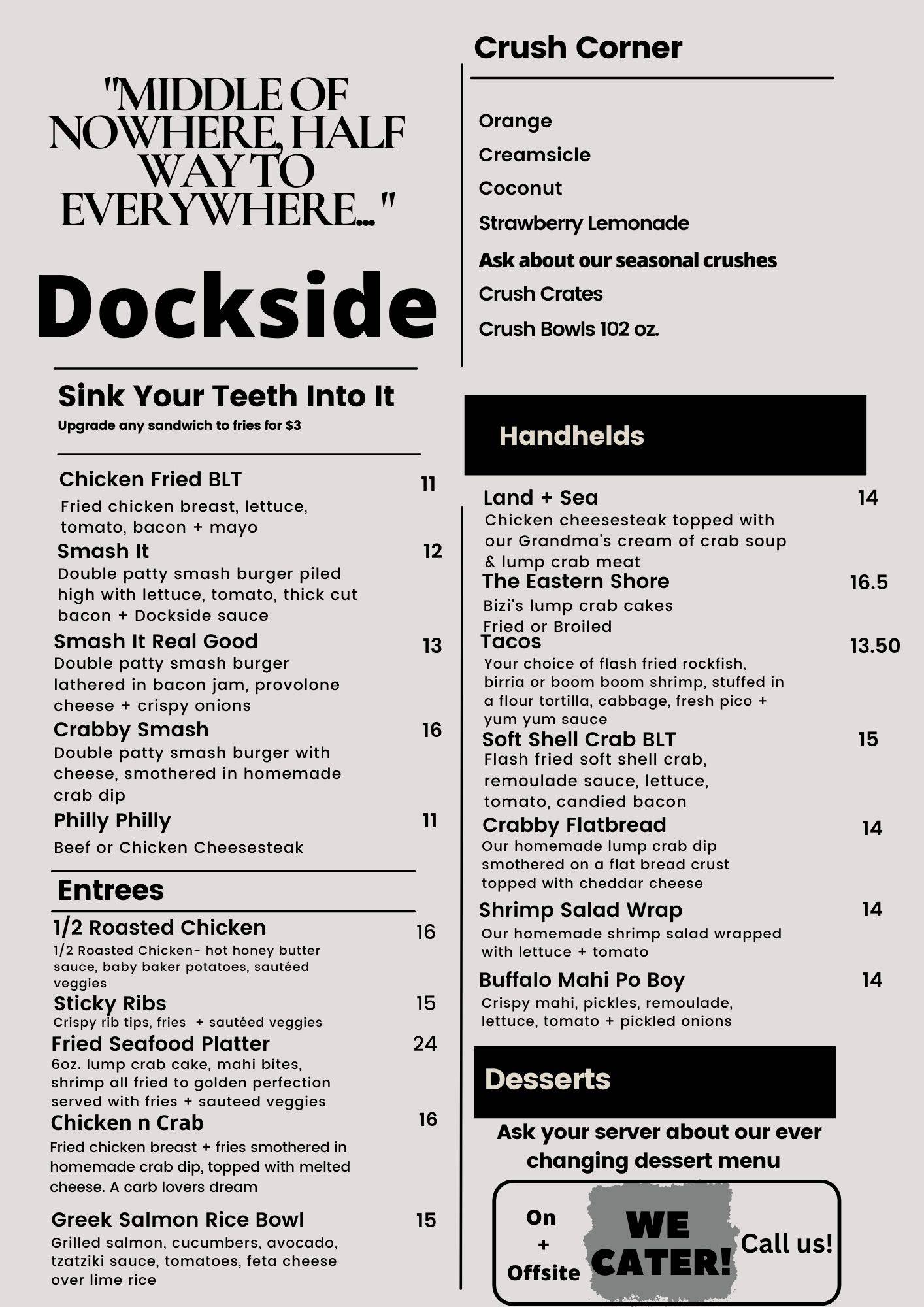 "MIDDLE OF NOWHERE, HALF WAY TO EVERYWHERE..."

Dockside

Sink Your Teeth Into It
Upgrade any sandwich to fries for $3

Chicken Fried BLT 11
Fried chicken breast, lettuce, tomato, bacon + mayo

Smash It 12
Double patty smash burger piled high with lettuce, tomato, thick cut bacon + Dockside sauce

Smash It Real Good 13
Double patty smash burger lathered in bacon jam, provolone cheese + crispy onions

Crabby Smash 16
Double patty smash burger with cheese, smothered in homemade crab dip

Philly Philly 11
Beef or Chicken Cheesesteak

Entrees

1/2 Roasted Chicken 16
1/2 Roasted Chicken- hot honey butter sauce, baby baker potatoes, sautéed veggies

Sticky Ribs 15
Crispy rib tips, fries + sautéed veggies

Fried Seafood Platter 24
6oz. lump crab cake, mahi bites, shrimp all fried to golden perfection served with fries + sauteed veggies

Chicken n Crab 16
Fried chicken breast + fries smothered in homemade crab dip, topped with melted cheese. A carb lovers dream

Greek Salmon Rice Bowl 15
Grilled salmon, cucumbers, avocado, tzatziki sauce, tomatoes, feta cheese over lime rice

Crush Corner

Orange
Creamsicle
Coconut
Strawberry Lemonade
Ask about our seasonal crushes
Crush Crates
Crush Bowls 102 oz.

Handhelds

Land + Sea 14
Chicken cheesesteak topped with our Grandma's cream of crab soup & lump crab meat

The Eastern Shore 16.5
Bizi's lump crab cakes
Fried or Broiled

Tacos 13.50
Your choice of flash fried rockfish, birria or boom boom shrimp, stuffed in a flour tortilla, cabbage, fresh pico + yum yum sauce

Soft Shell Crab BLT 15
Flash fried soft shell crab, remoulade sauce, lettuce, tomato, candied bacon

Crabby Flatbread 14
Our homemade lump crab dip smothered on a flat bread crust topped with cheddar cheese

Shrimp Salad Wrap 14
Our homemade shrimp salad wrapped with lettuce + tomato

Buffalo Mahi Po Boy 14
Crispy mahi, pickles, remoulade, lettuce, tomato + pickled onions

Desserts

Ask your server about our ever changing dessert menu

On + Offsite
WE CATER!
Call us!